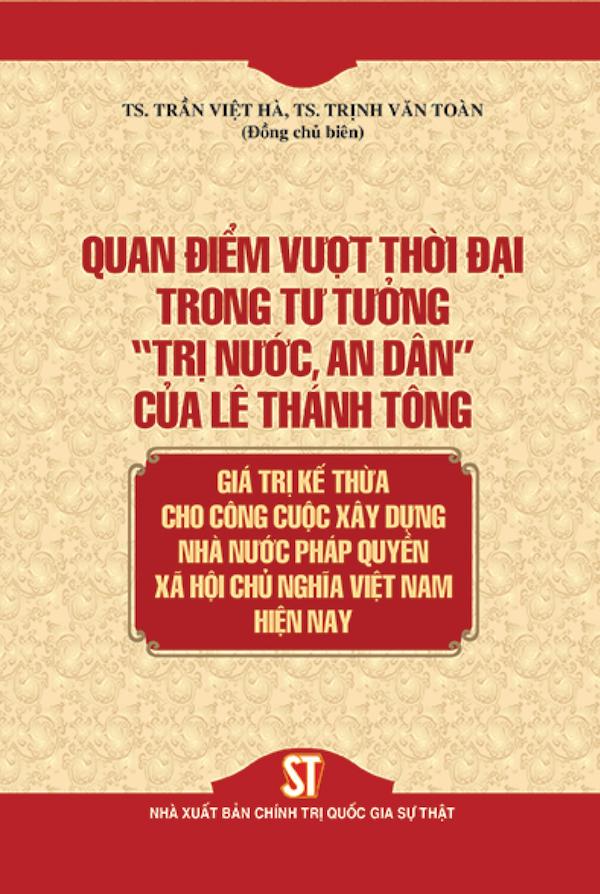 TS. TRẦN VIỆT HÀ, TS. TRỊNH VĂN TOÀN
(Đồng chủ biên)

QUAN ĐIỂM VƯỢT THỜI ĐẠI TRONG TƯ TƯỞNG "TRỊ NƯỚC, AN DÂN" CỦA LÊ THÁNH TÔNG

GIÁ TRỊ KẾ THỪA CHO CÔNG CUỘC XÂY DỰNG NHÀ NƯỚC PHÁP QUYỀN XÃ HỘI CHỦ NGHĨA VIỆT NAM HIỆN NAY

ST

NHÀ XUẤT BẢN CHÍNH TRỊ QUỐC GIA SỰ THẬT